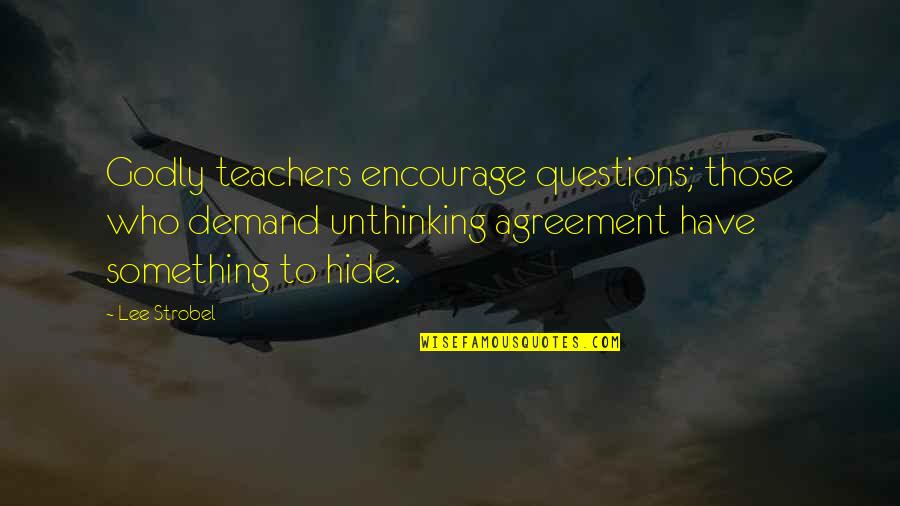 Godly teachers encourage questions; those who demand unthinking agreement have something to hide.

~ Lee Strobel

WISEFAMOUSQUOTES.COM